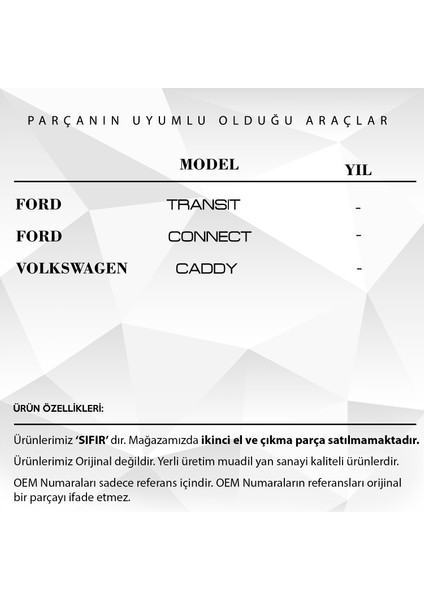 PARÇANIN UYUMLU OLDUĞU ARAÇLAR

|  | MODEL | YIL |
|---|---|---|
| FORD | TRANSIT | - |
| FORD | CONNECT | - |
| VOLKSWAGEN | CADDY | - |

ÜRÜN ÖZELLİKLERİ:

Ürünlerimiz 'SIFIR' dır. Mağazamızda ikinci el ve çıkma parça satılmamaktadır.

Ürünlerimiz Orijinal değildir. Yerli üretim muadil yan sanayi kaliteli ürünlerdir.

OEM Numaraları sadece referans içindir. OEM Numaraların referansları orijinal bir parçayı ifade etmez.